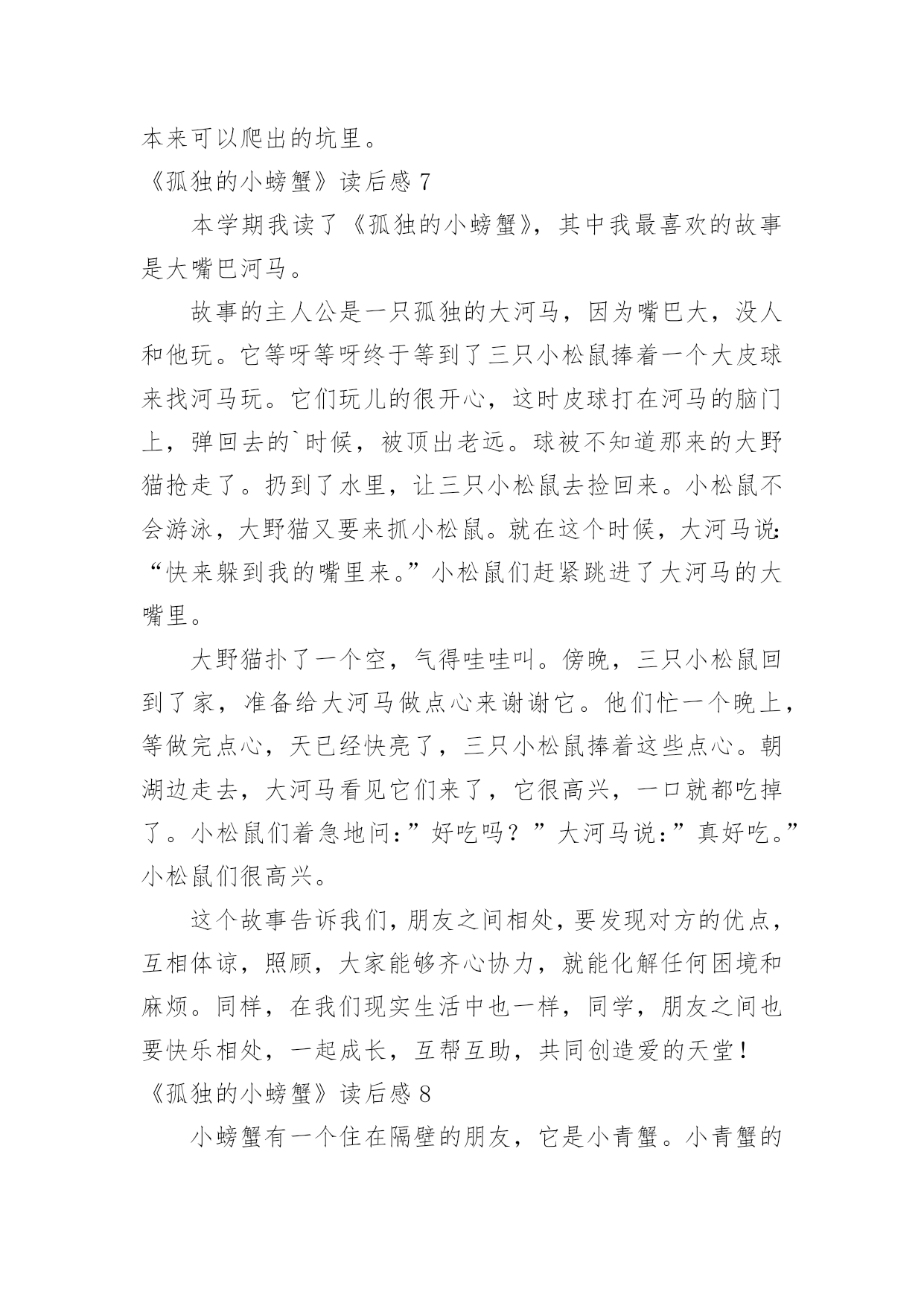 本来可以爬出的坑里。

《孤独的小螃蟹》读后感 7

本学期我读了《孤独的小螃蟹》，其中我最喜欢的故事是大嘴巴河马。

故事的主人公是一只孤独的大河马，因为嘴巴大，没人和他玩。它等呀等呀终于等到了三只小松鼠捧着一个大皮球来找河马玩。它们玩儿的很开心，这时皮球打在河马的脑门上，弹回去的`时候，被顶出老远。球被不知道那来的大野猫抢走了。扔到了水里，让三只小松鼠去捡回来。小松鼠不会游泳，大野猫又要来抓小松鼠。就在这个时候，大河马说：“快来躲到我的嘴里来。”小松鼠们赶紧跳进了大河马的大嘴里。

大野猫扑了一个空，气得哇哇叫。傍晚，三只小松鼠回到了家，准备给大河马做点心来谢谢它。他们忙一个晚上，等做完点心，天已经快亮了，三只小松鼠捧着这些点心。朝湖边走去，大河马看见它们来了，它很高兴，一口就都吃掉了。小松鼠们着急地问：”好吃吗？”大河马说：”真好吃。”小松鼠们很高兴。

这个故事告诉我们，朋友之间相处，要发现对方的优点，互相体谅，照顾，大家能够齐心协力，就能化解任何困境和麻烦。同样，在我们现实生活中也一样，同学，朋友之间也要快乐相处，一起成长，互帮互助，共同创造爱的天堂！

《孤独的小螃蟹》读后感 8

小螃蟹有一个住在隔壁的朋友，它是小青蟹。小青蟹的